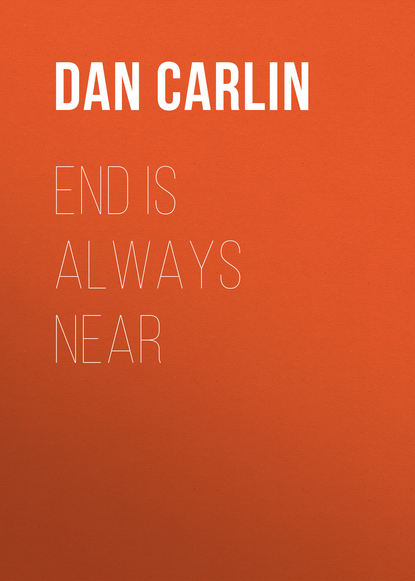 DAN CARLIN

END IS ALWAYS NEAR